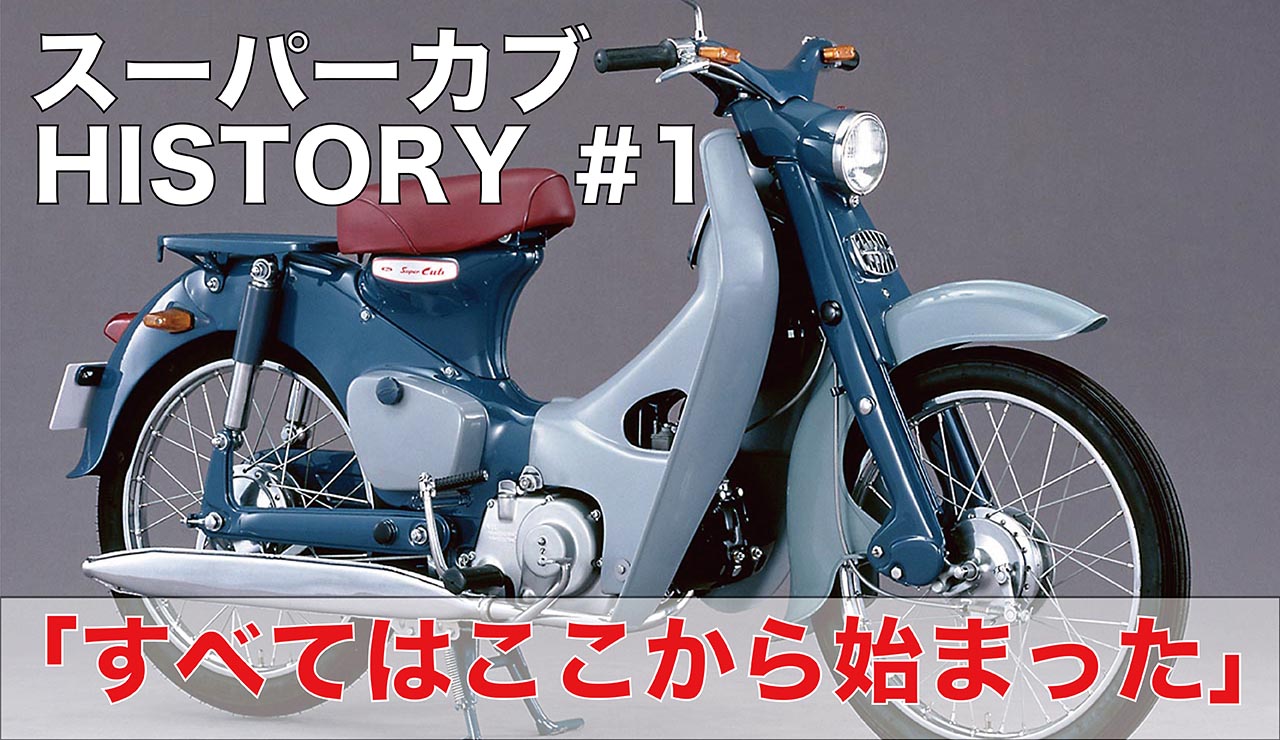 スーパーカブ
HISTORY #1

Super Cub

「すべてはここから始まった」